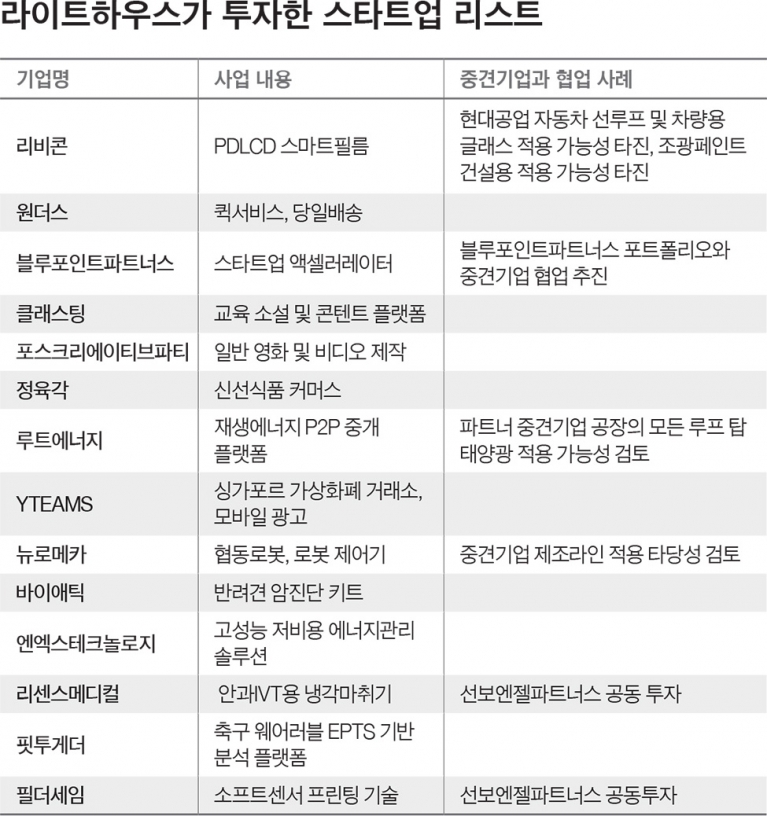 라이트하우스가 투자한 스타트업 리스트

| 기업명 | 사업 내용 | 중견기업과 협업 사례 |
|---|---|---|
| 리비콘 | PDLCD 스마트필름 | 현대공업 자동차 선루프 및 차량용 글래스 적용 가능성 타진, 조광페인트 건설용 적용 가능성 타진 |
| 원더스 | 퀵서비스, 당일배송 | |
| 블루포인트파트너스 | 스타트업 액셀러레이터 | 블루포인트파트너스 포트폴리오와 중견기업 협업 추진 |
| 클래스팅 | 교육 소셜 및 콘텐트 플랫폼 | |
| 포스크리에이티브파티 | 일반 영화 및 비디오 제작 | |
| 정육각 | 신선식품 커머스 | |
| 루트에너지 | 재생에너지 P2P 중개 플랫폼 | 파트너 중견기업 공장의 모든 루프 탑 태양광 적용 가능성 검토 |
| YTEAMS | 싱가포르 가상화폐 거래소, 모바일 광고 | |
| 뉴로메카 | 협동로봇, 로봇 제어기 | 중견기업 제조라인 적용 타당성 검토 |
| 바이애틱 | 반려견 암진단 키트 | |
| 엔엑스테크놀로지 | 고성능 저비용 에너지관리 솔루션 | |
| 리센스메디컬 | 안과IVT용 냉각마취기 | 선보엔젤파트너스 공동 투자 |
| 핏투게더 | 축구 웨어러블 EPTS 기반 분석 플랫폼 | |
| 필더세임 | 소프트센서 프린팅 기술 | 선보엔젤파트너스 공동투자 |